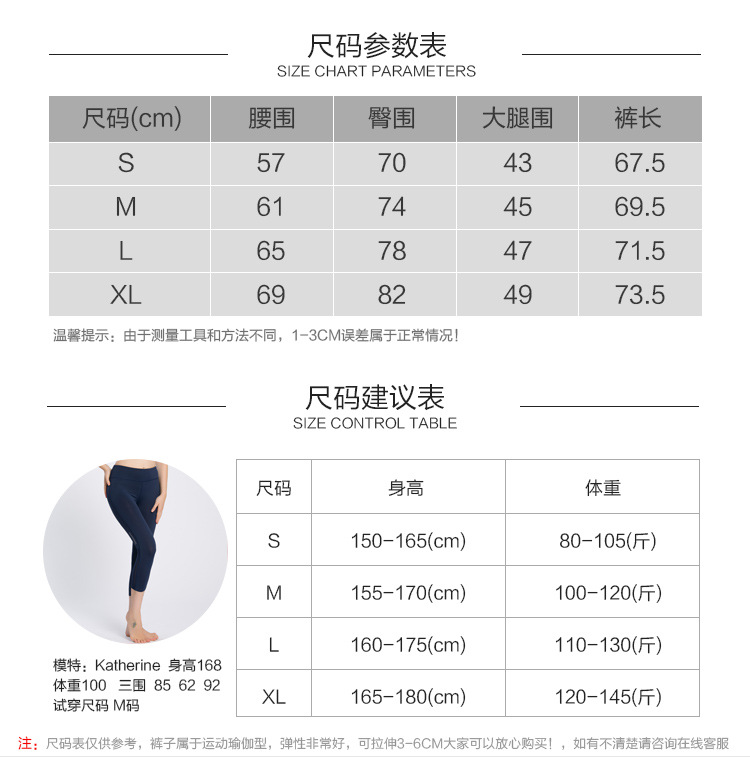 尺码参数表
SIZE CHART PARAMETERS

| 尺码(cm) | 腰围 | 臀围 | 大腿围 | 裤长 |
|---|---|---|---|---|
| S | 57 | 70 | 43 | 67.5 |
| M | 61 | 74 | 45 | 69.5 |
| L | 65 | 78 | 47 | 71.5 |
| XL | 69 | 82 | 49 | 73.5 |

温馨提示：由于测量工具和方法不同，1-3CM误差属于正常情况！

尺码建议表
SIZE CONTROL TABLE

模特：Katherine 身高168
体重100 三围 85 62 92
试穿尺码 M码

| 尺码 | 身高 | 体重 |
|---|---|---|
| S | 150-165(cm) | 80-105(斤) |
| M | 155-170(cm) | 100-120(斤) |
| L | 160-175(cm) | 110-130(斤) |
| XL | 165-180(cm) | 120-145(斤) |

注：尺码表仅供参考，裤子属于运动瑜伽型，弹性非常好，可拉伸3-6CM大家可以放心购买！，如有不清楚请咨询在线客服